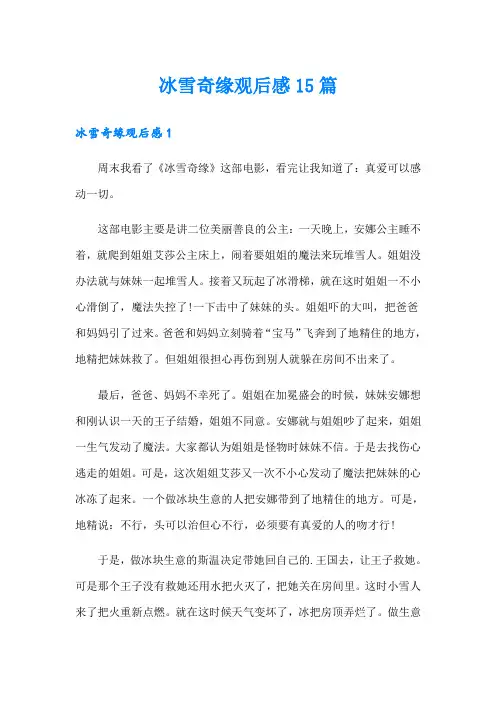 冰雪奇缘观后感15篇

冰雪奇缘观后感1

周末我看了《冰雪奇缘》这部电影，看完让我知道了：真爱可以感动一切。

这部电影主要是讲二位美丽善良的公主：一天晚上，安娜公主睡不着，就爬到姐姐艾莎公主床上，闹着要姐姐的魔法来玩堆雪人。姐姐没办法就与妹妹一起堆雪人。接着又玩起了冰滑梯，就在这时姐姐一不小心滑倒了，魔法失控了!一下击中了妹妹的头。姐姐吓的大叫，把爸爸和妈妈引了过来。爸爸和妈妈立刻骑着“宝马”飞奔到了地精住的地方，地精把妹妹救了。但姐姐很担心再伤到别人就躲在房间不出来了。

最后，爸爸、妈妈不幸死了。姐姐在加冕盛会的时候，妹妹安娜想和刚认识一天的王子结婚，姐姐不同意。安娜就与姐姐吵了起来，姐姐一生气发动了魔法。大家都认为姐姐是怪物时妹妹不信。于是去找伤心逃走的姐姐。可是，这次姐姐艾莎又一次不小心发动了魔法把妹妹的心冰冻了起来。一个做冰块生意的人把安娜带到了地精住的地方。可是，地精说：不行，头可以治但心不行，必须要有真爱的人的吻才行!

于是，做冰块生意的斯温决定带她回自己的.王国去，让王子救她。可是那个王子没有救她还用水把火灭了，把她关在房间里。这时小雪人来了把火重新点燃。就在这时候天气变坏了，冰把房顶弄烂了。做生意